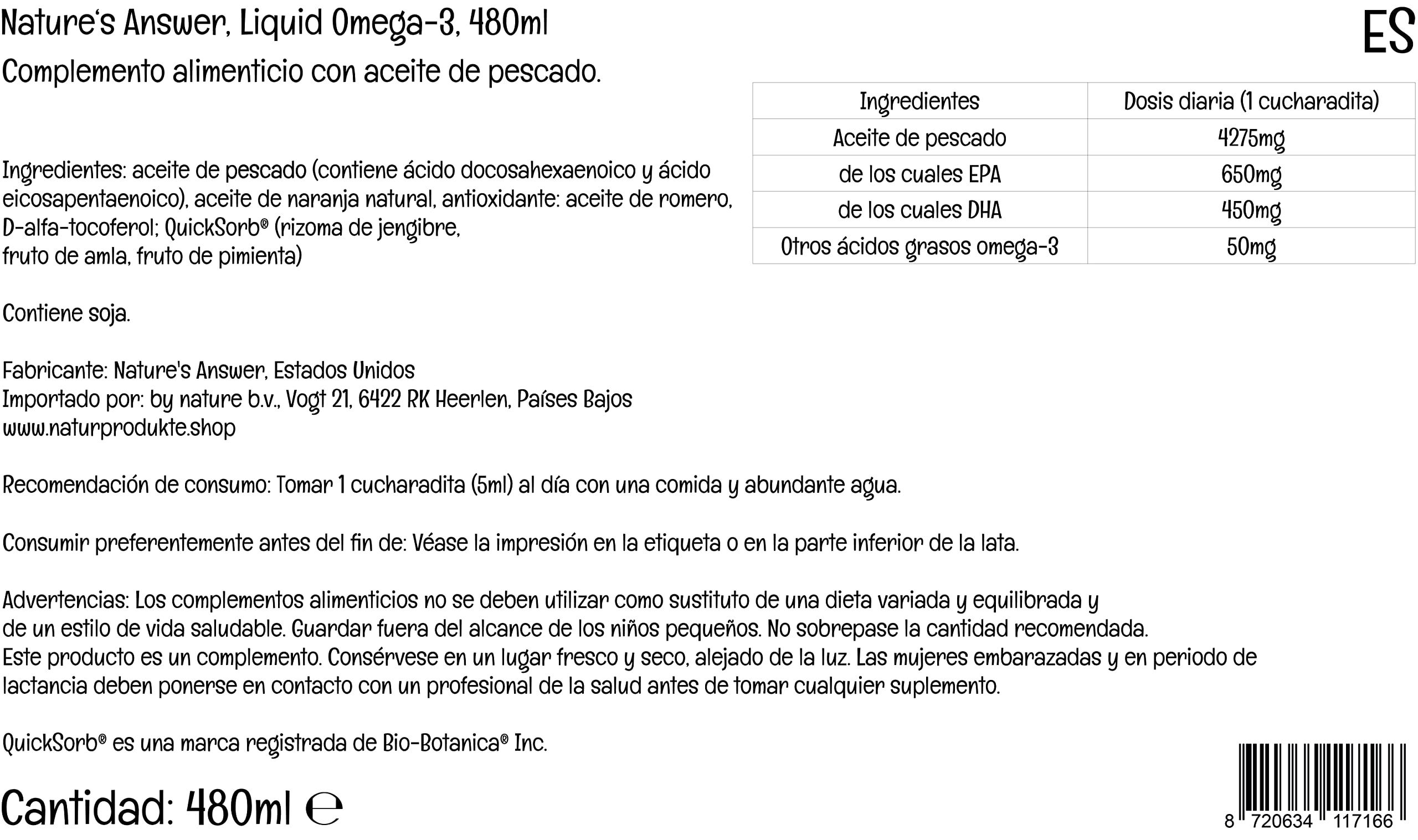 Nature's Answer, Liquid Omega-3, 480ml

ES

Complemento alimenticio con aceite de pescado.

| Ingredientes | Dosis diaria (1 cucharadita) |
|---|---|
| Aceite de pescado | 4275mg |
| de los cuales EPA | 650mg |
| de los cuales DHA | 450mg |
| Otros ácidos grasos omega-3 | 50mg |

Ingredientes: aceite de pescado (contiene ácido docosahexaenoico y ácido eicosapentaenoico), aceite de naranja natural, antioxidante: aceite de romero, D-alfa-tocoferol; QuickSorb® (rizoma de jengibre, fruto de amla, fruto de pimienta)

Contiene soja.

Fabricante: Nature's Answer, Estados Unidos
Importado por: by nature b.v., Vogt 21, 6422 RK Heerlen, Países Bajos
www.naturprodukte.shop

Recomendación de consumo: Tomar 1 cucharadita (5ml) al día con una comida y abundante agua.

Consumir preferentemente antes del fin de: Véase la impresión en la etiqueta o en la parte inferior de la lata.

Advertencias: Los complementos alimenticios no se deben utilizar como sustituto de una dieta variada y equilibrada y de un estilo de vida saludable. Guardar fuera del alcance de los niños pequeños. No sobrepase la cantidad recomendada.
Este producto es un complemento. Consérvese en un lugar fresco y seco, alejado de la luz. Las mujeres embarazadas y en periodo de lactancia deben ponerse en contacto con un profesional de la salud antes de tomar cualquier suplemento.

QuickSorb® es una marca registrada de Bio-Botanica® Inc.

Cantidad: 480ml ℮

8 720634 117166